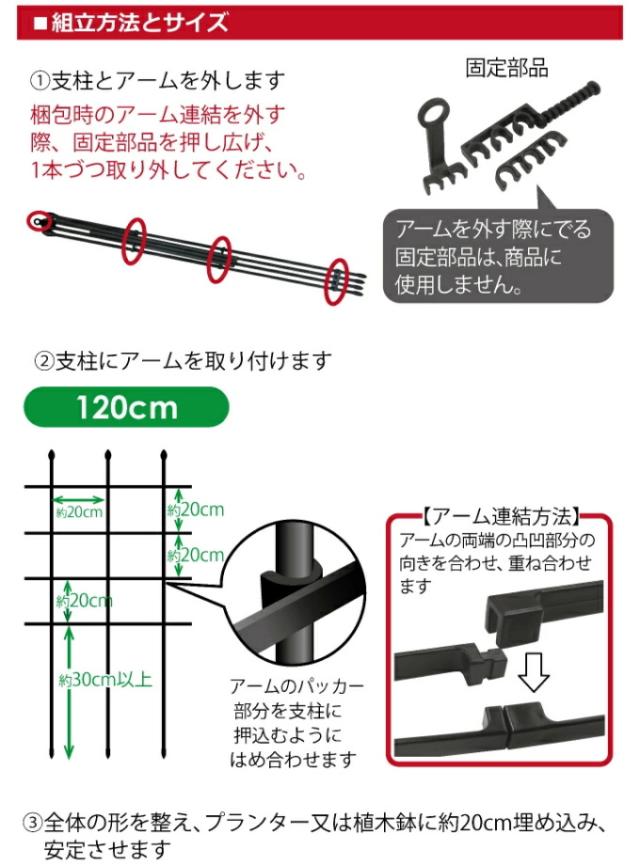 ■組立方法とサイズ

①支柱とアームを外します
梱包時のアーム連結を外す際、固定部品を押し広げ、1本づつ取り外してください。

固定部品

アームを外す際にでる固定部品は、商品に使用しません。

②支柱にアームを取り付けます

120cm

約20cm
約20cm
約20cm
約20cm
約30cm以上

アームのパッカー部分を支柱に押込むようにはめ合わせます

【アーム連結方法】
アームの両端の凸凹部分の向きを合わせ、重ね合わせます

③全体の形を整え、プランター又は植木鉢に約20cm埋め込み、安定させます